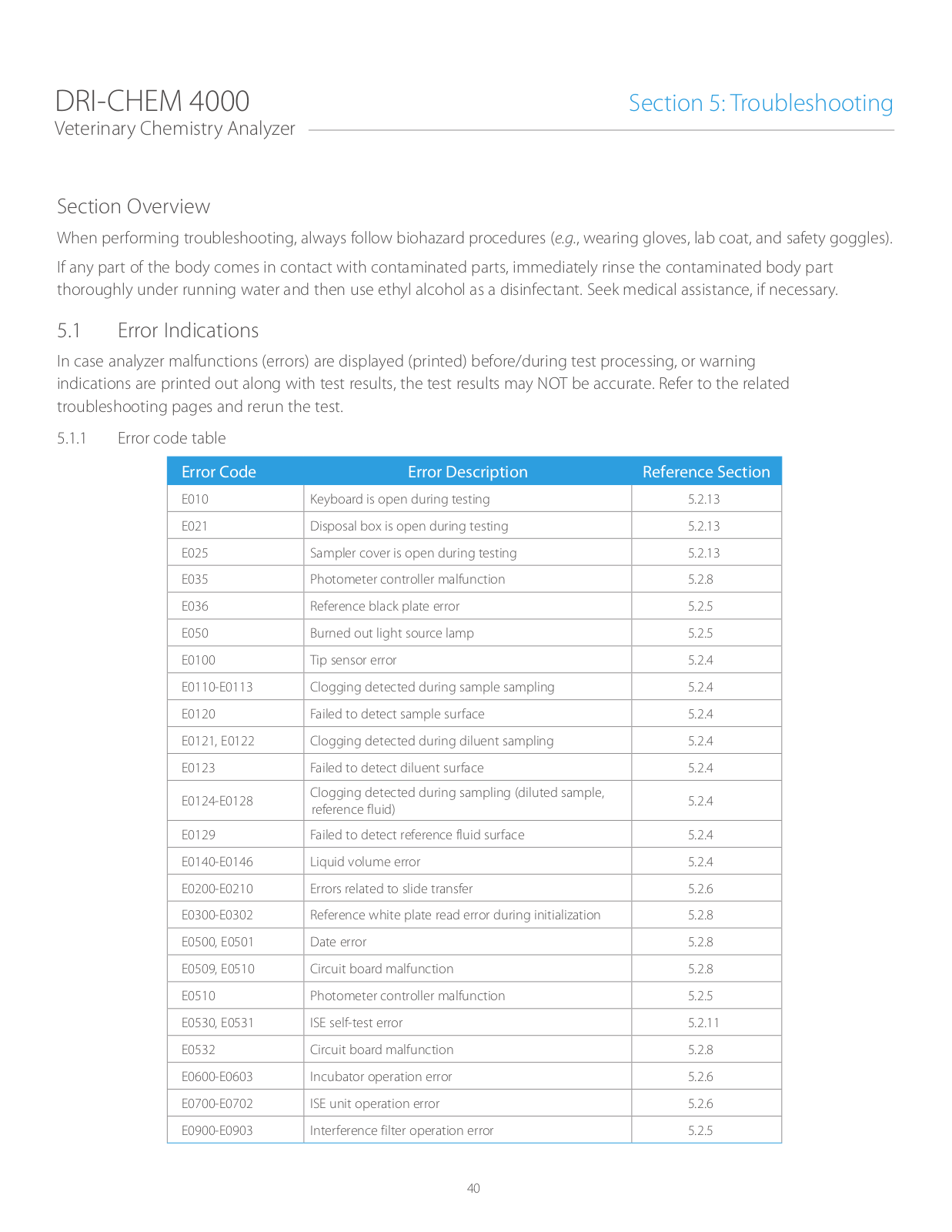 DRI-CHEM 4000
Veterinary Chemistry Analyzer

Section 5: Troubleshooting

Section Overview

When performing troubleshooting, always follow biohazard procedures (e.g., wearing gloves, lab coat, and safety goggles).

If any part of the body comes in contact with contaminated parts, immediately rinse the contaminated body part thoroughly under running water and then use ethyl alcohol as a disinfectant. Seek medical assistance, if necessary.

5.1 Error Indications

In case analyzer malfunctions (errors) are displayed (printed) before/during test processing, or warning indications are printed out along with test results, the test results may NOT be accurate. Refer to the related troubleshooting pages and rerun the test.

5.1.1 Error code table

| Error Code | Error Description | Reference Section |
|---|---|---|
| E010 | Keyboard is open during testing | 5.2.13 |
| E021 | Disposal box is open during testing | 5.2.13 |
| E025 | Sampler cover is open during testing | 5.2.13 |
| E035 | Photometer controller malfunction | 5.2.8 |
| E036 | Reference black plate error | 5.2.5 |
| E050 | Burned out light source lamp | 5.2.5 |
| E0100 | Tip sensor error | 5.2.4 |
| E0110-E0113 | Clogging detected during sample sampling | 5.2.4 |
| E0120 | Failed to detect sample surface | 5.2.4 |
| E0121, E0122 | Clogging detected during diluent sampling | 5.2.4 |
| E0123 | Failed to detect diluent surface | 5.2.4 |
| E0124-E0128 | Clogging detected during sampling (diluted sample, reference fluid) | 5.2.4 |
| E0129 | Failed to detect reference fluid surface | 5.2.4 |
| E0140-E0146 | Liquid volume error | 5.2.4 |
| E0200-E0210 | Errors related to slide transfer | 5.2.6 |
| E0300-E0302 | Reference white plate read error during initialization | 5.2.8 |
| E0500, E0501 | Date error | 5.2.8 |
| E0509, E0510 | Circuit board malfunction | 5.2.8 |
| E0510 | Photometer controller malfunction | 5.2.5 |
| E0530, E0531 | ISE self-test error | 5.2.11 |
| E0532 | Circuit board malfunction | 5.2.8 |
| E0600-E0603 | Incubator operation error | 5.2.6 |
| E0700-E0702 | ISE unit operation error | 5.2.6 |
| E0900-E0903 | Interference filter operation error | 5.2.5 |

40